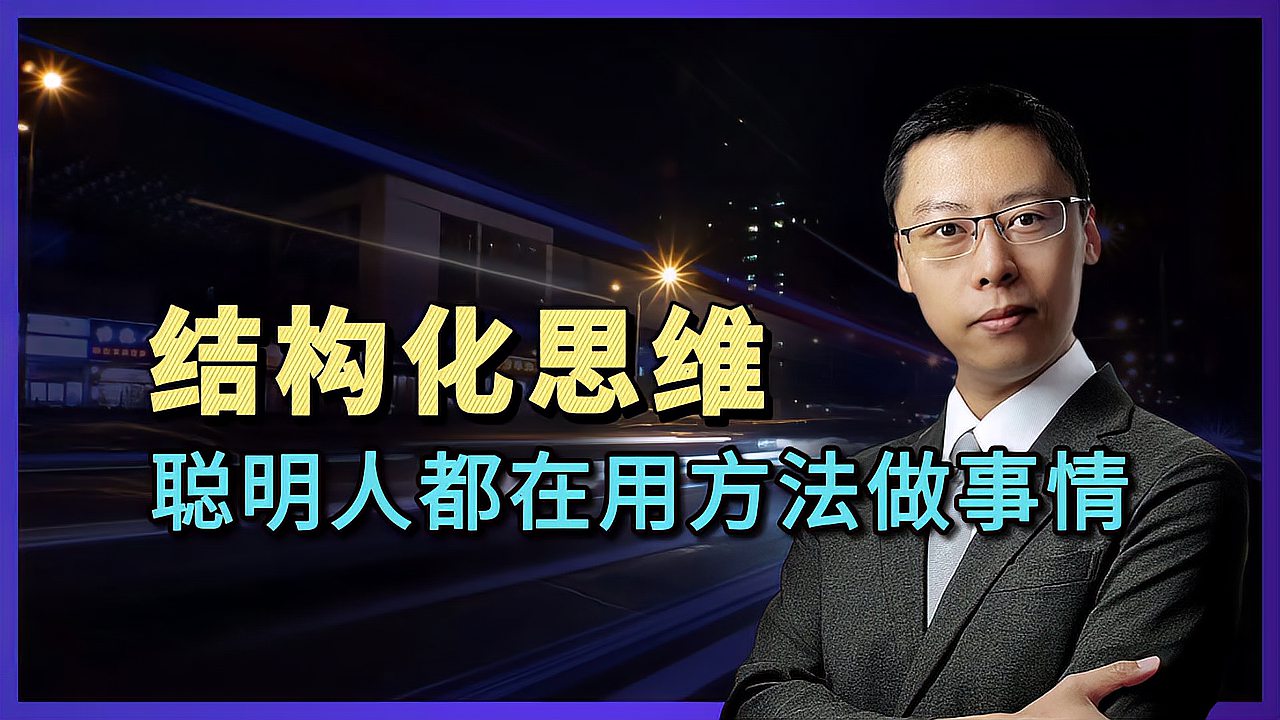 结构化思维
聪明人都在用方法做事情